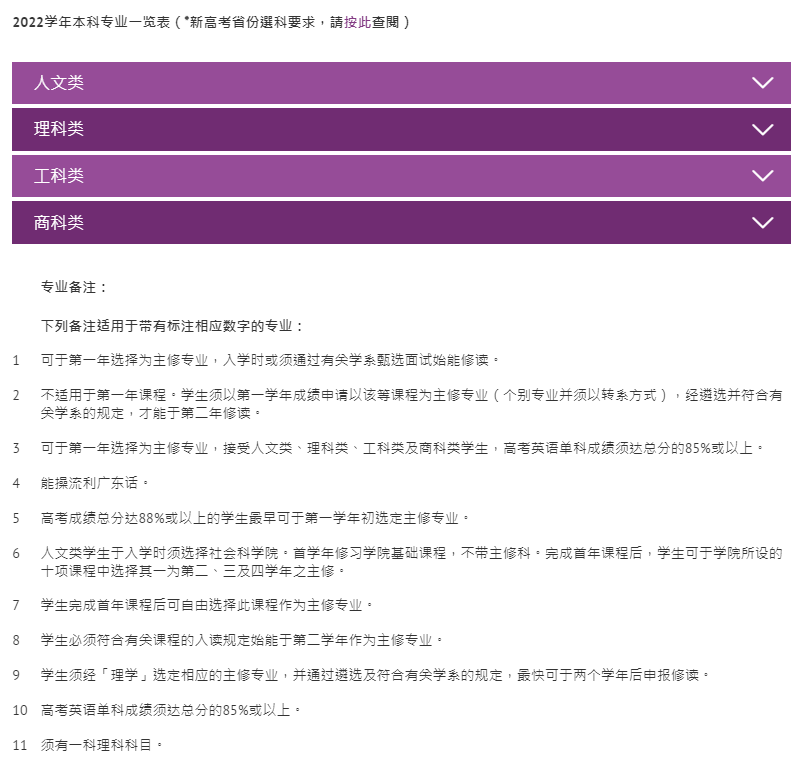 2022学年本科专业一览表（*新高考省份選科要求，請按此查閱）

人文类

理科类

工科类

商科类

专业备注：

下列备注适用于带有标注相应数字的专业：

1 可于第一年选择为主修专业，入学时或须通过有关学系甄选面试始能修读。

2 不适用于第一年课程。学生须以第一学年成绩申请以该等课程为主修专业（个别专业并须以转系方式），经遴选并符合有关学系的规定，才能于第二年修读。

3 可于第一年选择为主修专业，接受人文类、理科类、工科类及商科类学生，高考英语单科成绩须达总分的85%或以上。

4 能操流利广东话。

5 高考成绩总分达88%或以上的学生最早可于第一学年初选定主修专业。

6 人文类学生于入学时须选择社会科学院。首学年修习学院基础课程，不带主修科。完成首年课程后，学生可于学院所设的十项课程中选择其一为第二、三及四学年之主修。

7 学生完成首年课程后可自由选择此课程作为主修专业。

8 学生必须符合有关课程的入读规定始能于第二学年作为主修专业。

9 学生须经「理学」选定相应的主修专业，并通过遴选及符合有关学系的规定，最快可于两个学年后申报修读。

10 高考英语单科成绩须达总分的85%或以上。

11 须有一科理科科目。